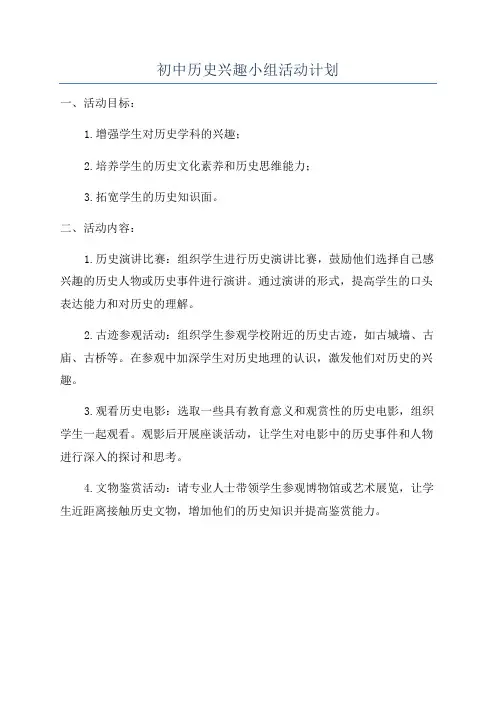 初中历史兴趣小组活动计划

一、活动目标：

1.增强学生对历史学科的兴趣；

2.培养学生的历史文化素养和历史思维能力；

3.拓宽学生的历史知识面。

二、活动内容：

1.历史演讲比赛：组织学生进行历史演讲比赛，鼓励他们选择自己感兴趣的历史人物或历史事件进行演讲。通过演讲的形式，提高学生的口头表达能力和对历史的理解。

2.古迹参观活动：组织学生参观学校附近的历史古迹，如古城墙、古庙、古桥等。在参观中加深学生对历史地理的认识，激发他们对历史的兴趣。

3.观看历史电影：选取一些具有教育意义和观赏性的历史电影，组织学生一起观看。观影后开展座谈活动，让学生对电影中的历史事件和人物进行深入的探讨和思考。

4.文物鉴赏活动：请专业人士带领学生参观博物馆或艺术展览，让学生近距离接触历史文物，增加他们的历史知识并提高鉴赏能力。